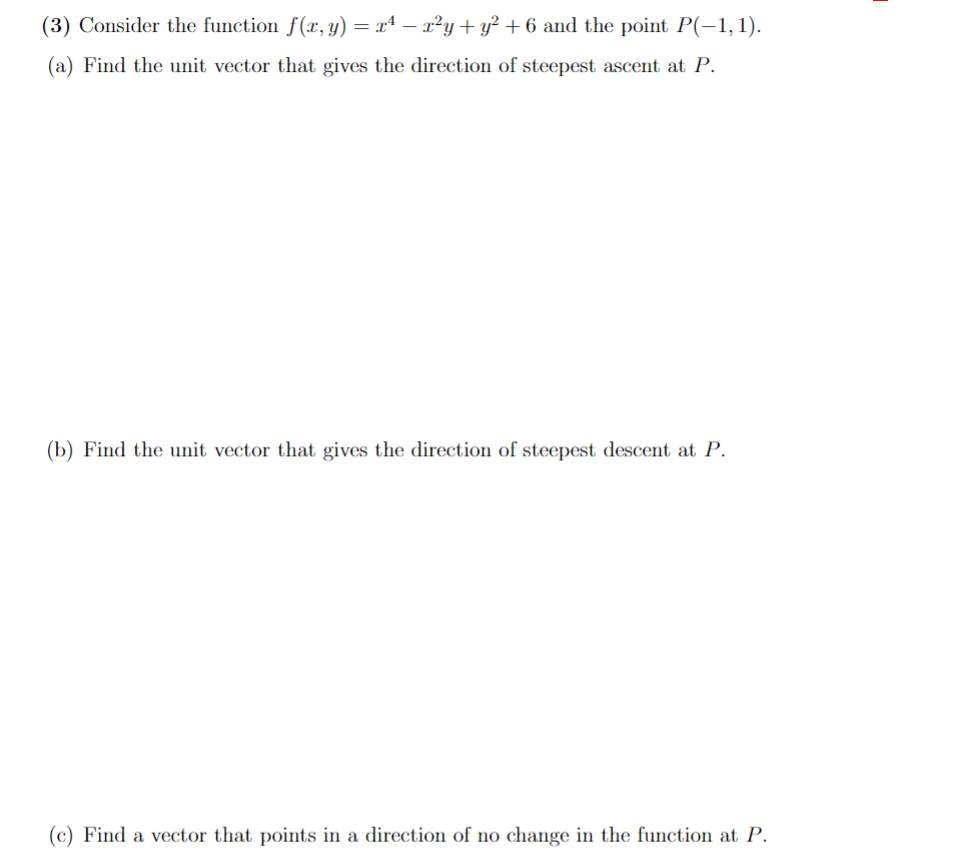 (3) Consider the function $f(x, y) = x^4 - x^2y + y^2 + 6$ and the point $P(-1, 1)$.

(a) Find the unit vector that gives the direction of steepest ascent at $P$.

(b) Find the unit vector that gives the direction of steepest descent at $P$.

(c) Find a vector that points in a direction of no change in the function at $P$.